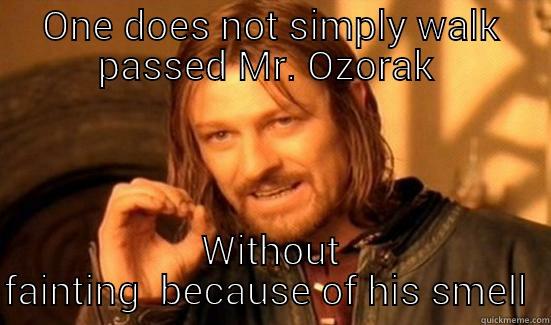 ONE does not simply walk passed Mr. OZORAK

Without fainting because of his smell

quickmeme.com